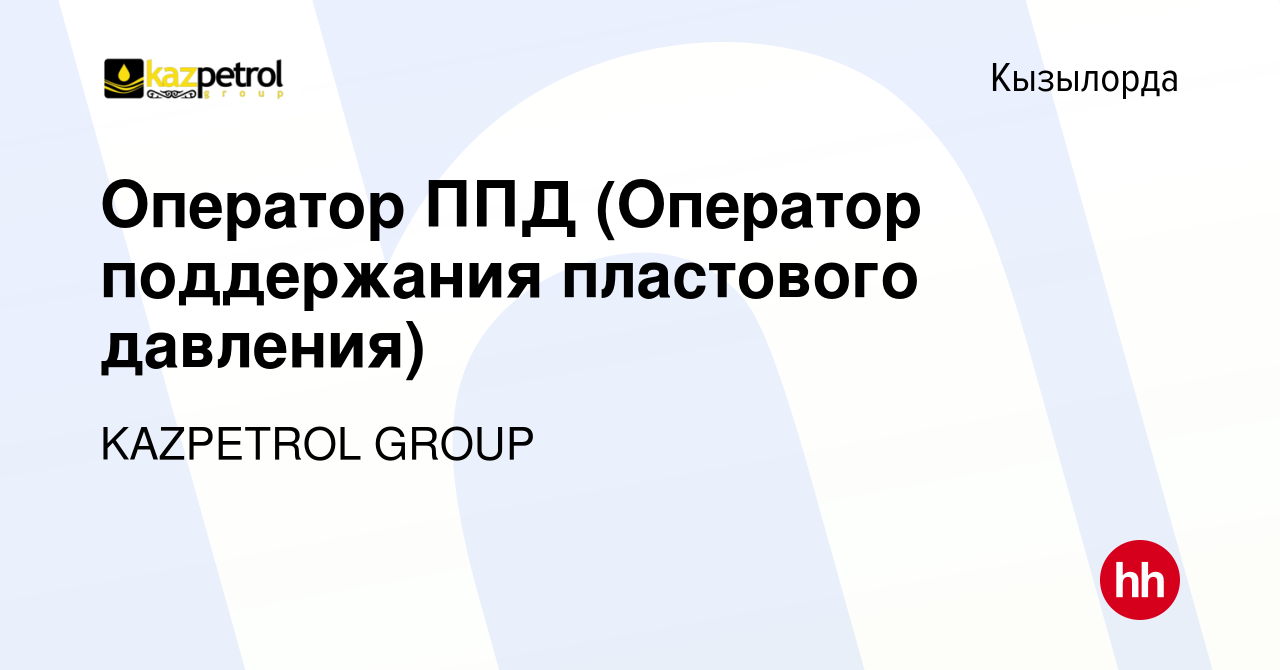 kazpetrol group

Кызылорда

Оператор ППД (Оператор поддержания пластового давления)

KAZPETROL GROUP

hh